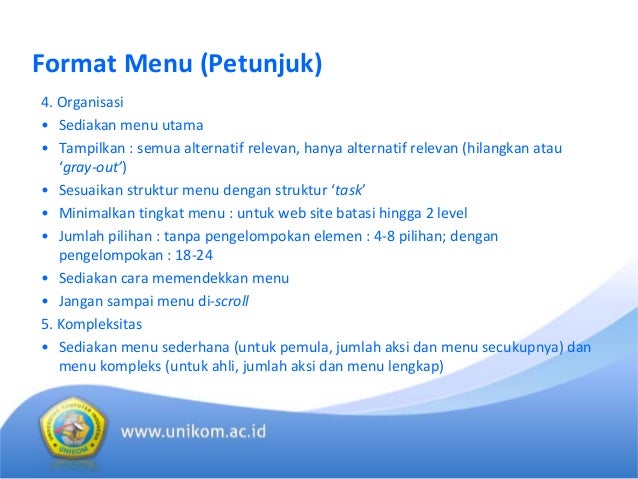 Format Menu (Petunjuk)

4. Organisasi

• Sediakan menu utama
• Tampilkan : semua alternatif relevan, hanya alternatif relevan (hilangkan atau 'gray-out')
• Sesuaikan struktur menu dengan struktur 'task'
• Minimalkan tingkat menu : untuk web site batasi hingga 2 level
• Jumlah pilihan : tanpa pengelompokan elemen : 4-8 pilihan; dengan pengelompokan : 18-24
• Sediakan cara memendekkan menu
• Jangan sampai menu di-scroll

5. Kompleksitas

• Sediakan menu sederhana (untuk pemula, jumlah aksi dan menu secukupnya) dan menu kompleks (untuk ahli, jumlah aksi dan menu lengkap)

UNIVERSITAS KOMPUTER INDONESIA
UNIKOM

www.unikom.ac.id